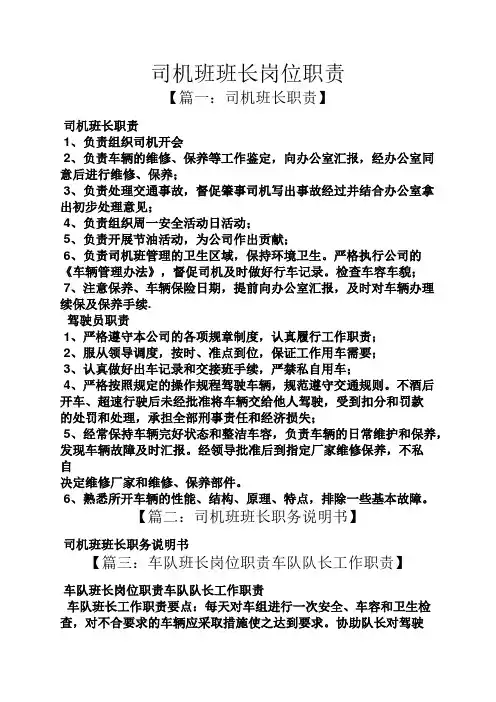 司机班班长岗位职责

【篇一：司机班长职责】

司机班长职责
1、负责组织司机开会
2、负责车辆的维修、保养等工作鉴定，向办公室汇报，经办公室同意后进行维修、保养；
3、负责处理交通事故，督促肇事司机写出事故经过并结合办公室拿出初步处理意见；
4、负责组织周一安全活动日活动；
5、负责开展节油活动，为公司作出贡献；
6、负责司机班管理的卫生区域，保持环境卫生。严格执行公司的《车辆管理办法》，督促司机及时做好行车记录。检查车容车貌；
7、注意保养、车辆保险日期，提前向办公室汇报，及时对车辆办理续保及保养手续.
驾驶员职责
1、严格遵守本公司的各项规章制度，认真履行工作职责；
2、服从领导调度，按时、准点到位，保证工作用车需要；
3、认真做好出车记录和交接班手续，严禁私自用车；
4、严格按照规定的操作规程驾驶车辆，规范遵守交通规则。不酒后开车、超速行驶后未经批准将车辆交给他人驾驶，受到扣分和罚款的处罚和处理，承担全部刑事责任和经济损失；
5、经常保持车辆完好状态和整洁车容，负责车辆的日常维护和保养，发现车辆故障及时汇报。经领导批准后到指定厂家维修保养，不私自
决定维修厂家和维修、保养部件。
6、熟悉所开车辆的性能、结构、原理、特点，排除一些基本故障。

【篇二：司机班班长职务说明书】

司机班班长职务说明书

【篇三：车队班长岗位职责车队队长工作职责】

车队班长岗位职责车队队长工作职责
车队班长工作职责要点：每天对车组进行一次安全、车容和卫生检查，对不合要求的车辆应采取措施使之达到要求。协助队长对驾驶